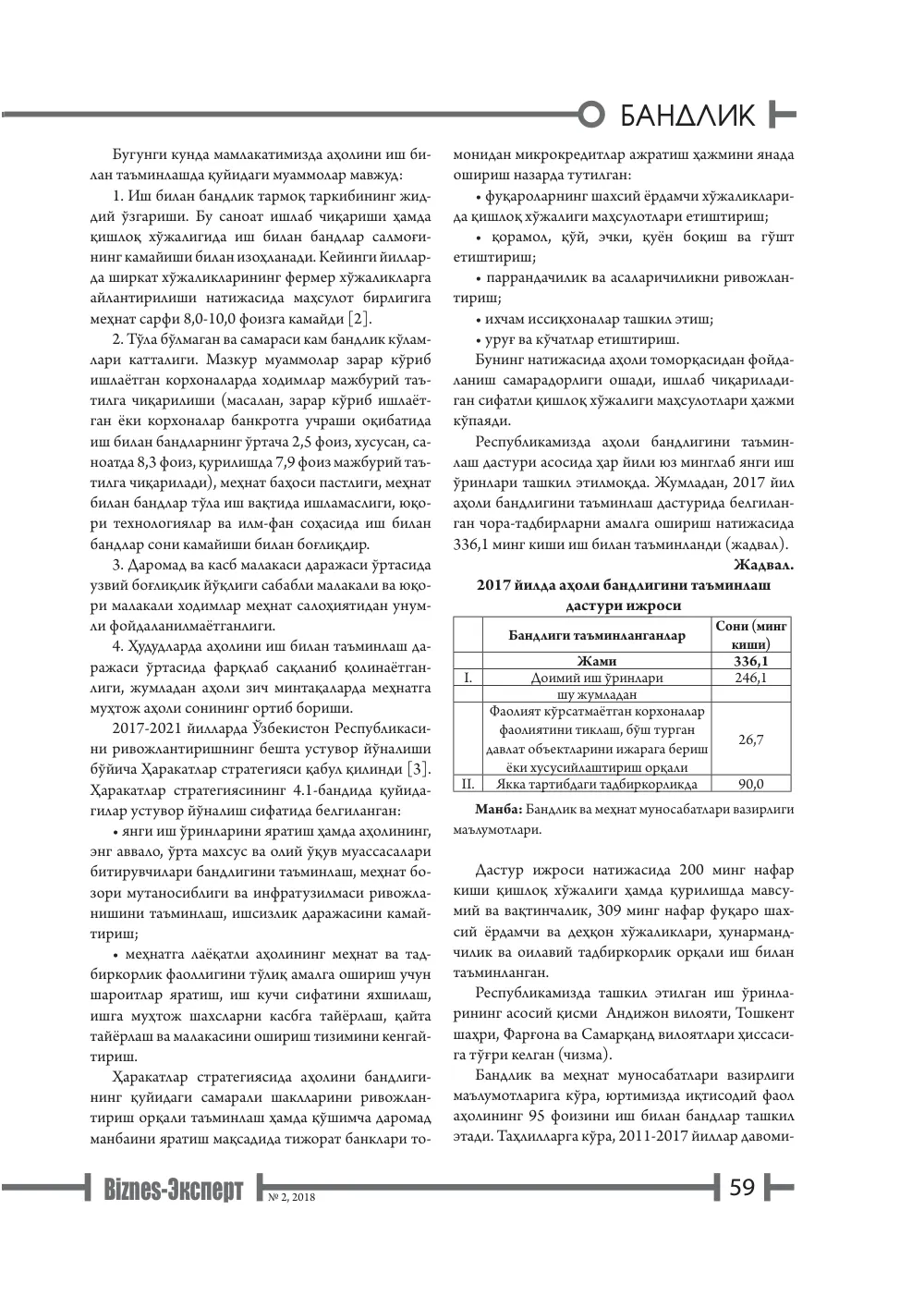 БАНДЛИК

Бугунги кунда мамлакатимизда аҳолини иш билан таъминлашда қуйидаги муаммолар мавжуд:

1. Иш билан бандлик тармоқ таркибининг жиддий ўзгариши. Бу саноат ишлаб чиқариши ҳамда қишлоқ хўжалигида иш билан бандлар салмоғининг камайиши билан изоҳланади. Кейинги йилларда ширкат хўжаликларининг фермер хўжаликларга айлантирилиши натижасида маҳсулот бирлигига меҳнат сарфи 8,0-10,0 фоизга камайди [2].

2. Тўла бўлмаган ва самараси кам бандлик кўламлари катталиги. Мазкур муаммолар зарар кўриб ишлаётган корхоналарда ходимлар мажбурий таътилга чиқарилиши (масалан, зарар кўриб ишлаётган ёки корхоналар банкротга учраши оқибатида иш билан бандларнинг ўртача 2,5 фоиз, хусусан, саноатда 8,3 фоиз, қурилишда 7,9 фоиз мажбурий таътилга чиқарилади), меҳнат баҳоси пастлиги, меҳнат билан бандлар тўла иш вақтида ишламаслиги, юқори технологиялар ва илм-фан соҳасида иш билан бандлар сони камайиши билан боғлиқдир.

3. Даромад ва касб малакаси даражаси ўртасида узвий боғлиқлик йўқлиги сабабли малакали ва юқори малакали ходимлар меҳнат салоҳиятидан унумли фойдаланилмаётганлиги.

4. Ҳудудларда аҳолини иш билан таъминлаш даражаси ўртасида фарқлаб сақланиб қолинаётганлиги, жумладан аҳоли зич минтақаларда меҳнатга муҳтож аҳоли сонининг ортиб бориши.

2017-2021 йилларда Ўзбекистон Республикасини ривожлантиришнинг бешта устувор йўналиши бўйича Ҳаракатлар стратегияси қабул қилинди [3]. Ҳаракатлар стратегиясининг 4.1-бандида қуйидагилар устувор йўналиш сифатида белгиланган:

• янги иш ўринларини яратиш ҳамда аҳолининг, энг аввало, ўрта махсус ва олий ўқув муассасалари битирувчилари бандлигини таъминлаш, меҳнат бозори мутаносиблиги ва инфратузилмаси ривожланишини таъминлаш, ишсизлик даражасини камайтириш;

• меҳнатга лаёқатли аҳолининг меҳнат ва тадбиркорлик фаоллигини тўлиқ амалга ошириш учун шароитлар яратиш, иш кучи сифатини яхшилаш, ишга муҳтож шахсларни касбга тайёрлаш, қайта тайёрлаш ва малакасини ошириш тизимини кенгайтириш.

Ҳаракатлар стратегиясида аҳолини бандлигининг қуйидаги самарали шаклларини ривожлантириш орқали таъминлаш ҳамда қўшимча даромад манбаини яратиш мақсадида тижорат банклари томонидан микрокредитлар ажратиш ҳажмини янада ошириш назарда тутилган:

• фуқароларнинг шахсий ёрдамчи хўжаликларида қишлоқ хўжалиги маҳсулотлари етиштириш;

• қорамол, қўй, эчки, қуён боқиш ва гўшт етиштириш;

• паррандачилик ва асаларичиликни ривожлантириш;

• ихчам иссиқхоналар ташкил этиш;

• уруғ ва кўчатлар етиштириш.

Бунинг натижасида аҳоли томорқасидан фойдаланиш самарадорлиги ошади, ишлаб чиқариладиган сифатли қишлоқ хўжалиги маҳсулотлари ҳажми кўпаяди.

Республикамизда аҳоли бандлигини таъминлаш дастури асосида ҳар йили юз минглаб янги иш ўринлари ташкил этилмоқда. Жумладан, 2017 йил аҳоли бандлигини таъминлаш дастурида белгиланган чора-тадбирларни амалга ошириш натижасида 336,1 минг киши иш билан таъминланди (жадвал).

Жадвал.

2017 йилда аҳоли бандлигини таъминлаш дастури ижроси

|  | Бандлиги таъминланганлар | Сони (минг киши) |
|---|---|---|
|  | Жами | 336,1 |
| I. | Доимий иш ўринлари | 246,1 |
|  | шу жумладан |  |
|  | Фаолият кўрсатмаётган корхоналар фаолиятини тиклаш, бўш турган давлат объектларини ижарага бериш ёки хусусийлаштириш орқали | 26,7 |
| II. | Якка тартибдаги тадбиркорликда | 90,0 |

Манба: Бандлик ва меҳнат муносабатлари вазирлиги маълумотлари.

Дастур ижроси натижасида 200 минг нафар киши қишлоқ хўжалиги ҳамда қурилишда мавсумий ва вақтинчалик, 309 минг нафар фуқаро шахсий ёрдамчи ва деҳқон хўжаликлари, ҳунармандчилик ва оилавий тадбиркорлик орқали иш билан таъминланган.

Республикамизда ташкил этилган иш ўринларининг асосий қисми Андижон вилояти, Тошкент шаҳри, Фарғона ва Самарқанд вилоятлари ҳиссасига тўғри келган (чизма).

Бандлик ва меҳнат муносабатлари вазирлиги маълумотларига кўра, юртимизда иқтисодий фаол аҳолининг 95 фоизини иш билан бандлар ташкил этади. Таҳлилларга кўра, 2011-2017 йиллар давоми-

Biznes-Эксперт № 2, 2018 59